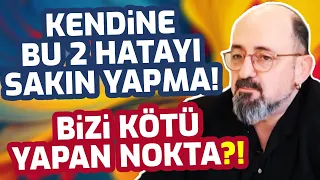 KENDİNE BU 2 HATAYI SAKIN YAPMA!

BİZİ KÖTÜ YAPAN NOKTA?!